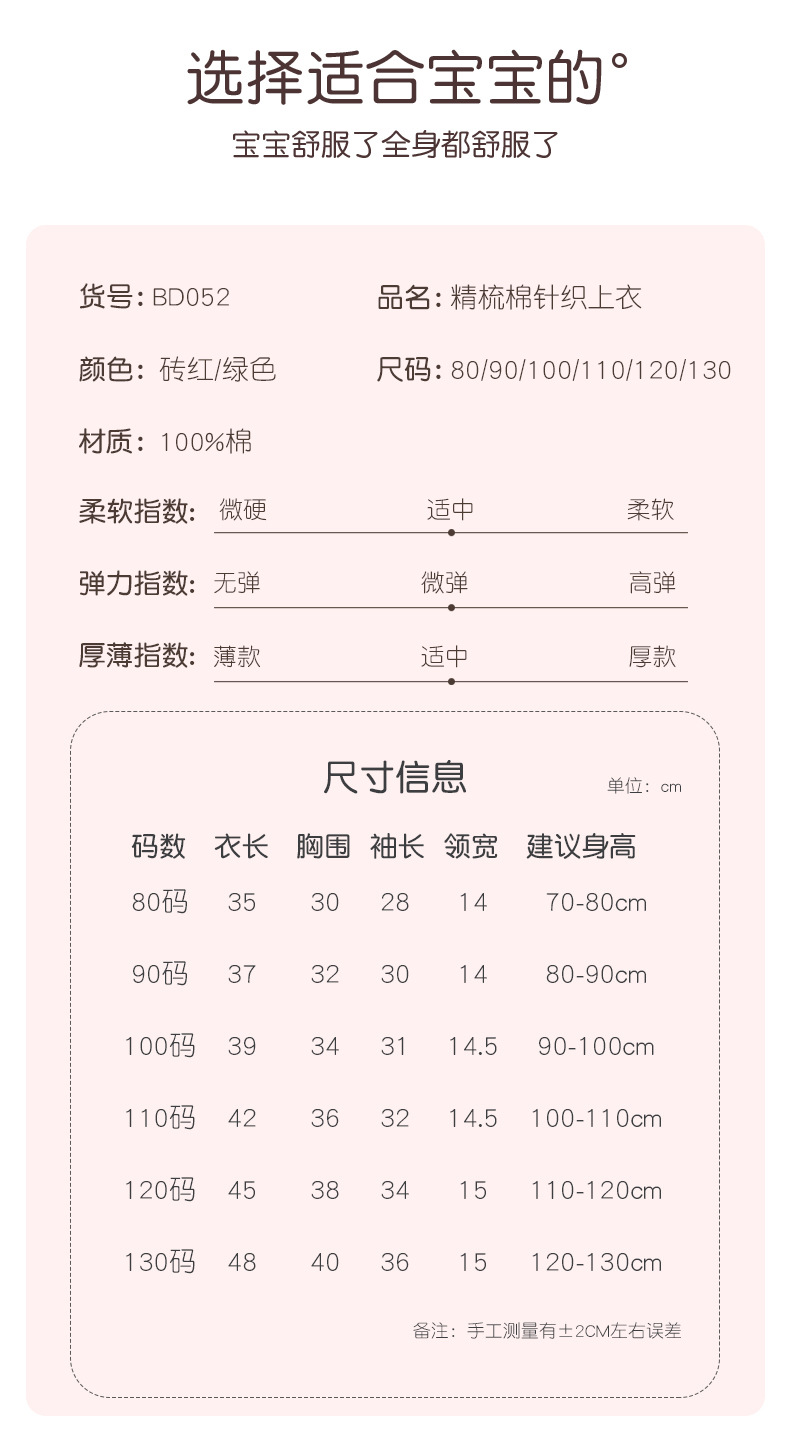 选择适合宝宝的°

宝宝舒服了全身都舒服了

货号: BD052  品名: 精梳棉针织上衣

颜色: 砖红/绿色  尺码: 80/90/100/110/120/130

材质: 100%棉

柔软指数: 微硬 适中 柔软

弹力指数: 无弹 微弹 高弹

厚薄指数: 薄款 适中 厚款

尺寸信息

单位: cm

| 码数 | 衣长 | 胸围 | 袖长 | 领宽 | 建议身高 |
|---|---|---|---|---|---|
| 80码 | 35 | 30 | 28 | 14 | 70-80cm |
| 90码 | 37 | 32 | 30 | 14 | 80-90cm |
| 100码 | 39 | 34 | 31 | 14.5 | 90-100cm |
| 110码 | 42 | 36 | 32 | 14.5 | 100-110cm |
| 120码 | 45 | 38 | 34 | 15 | 110-120cm |
| 130码 | 48 | 40 | 36 | 15 | 120-130cm |

备注: 手工测量有±2CM左右误差